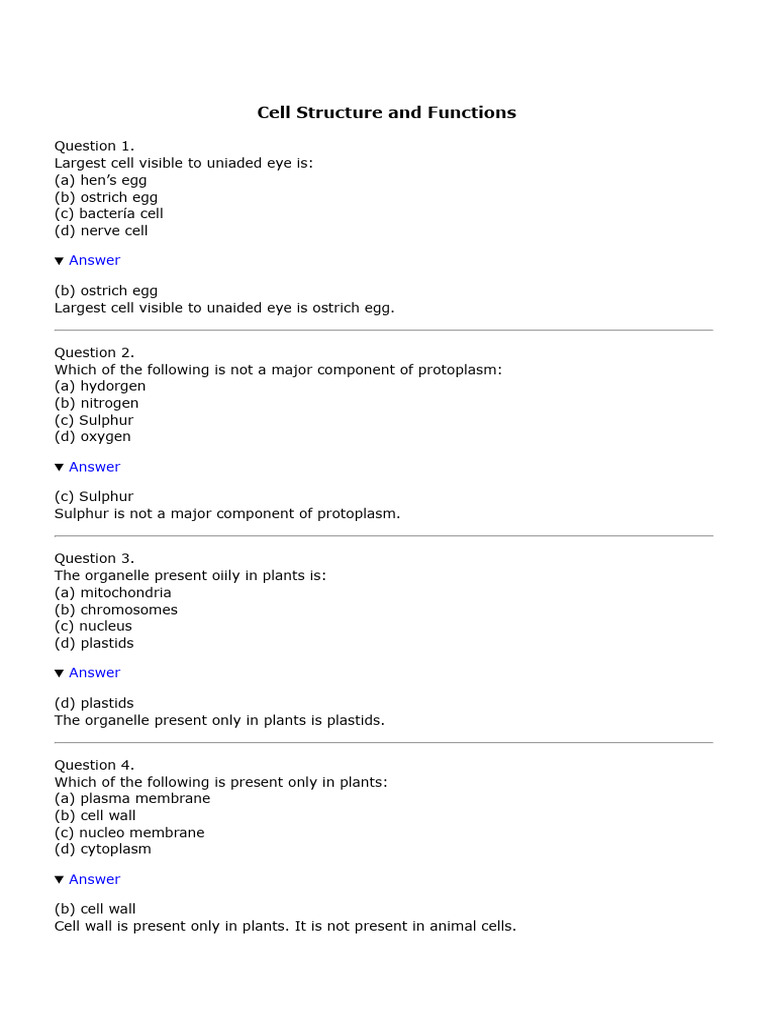 Cell Structure and Functions

Question 1.
Largest cell visible to uniaded eye is:
(a) hen's egg
(b) ostrich egg
(c) bactería cell
(d) nerve cell

▼ Answer

(b) ostrich egg
Largest cell visible to unaided eye is ostrich egg.

Question 2.
Which of the following is not a major component of protoplasm:
(a) hydorgen
(b) nitrogen
(c) Sulphur
(d) oxygen

▼ Answer

(c) Sulphur
Sulphur is not a major component of protoplasm.

Question 3.
The organelle present oiily in plants is:
(a) mitochondria
(b) chromosomes
(c) nucleus
(d) plastids

▼ Answer

(d) plastids
The organelle present only in plants is plastids.

Question 4.
Which of the following is present only in plants:
(a) plasma membrane
(b) cell wall
(c) nucleo membrane
(d) cytoplasm

▼ Answer

(b) cell wall
Cell wall is present only in plants. It is not present in animal cells.